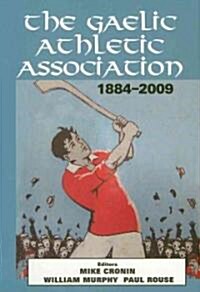 The Gaelic Athletic Association

1884–2009

Editors
MIKE CRONIN
WILLIAM MURPHY PAUL ROUSE